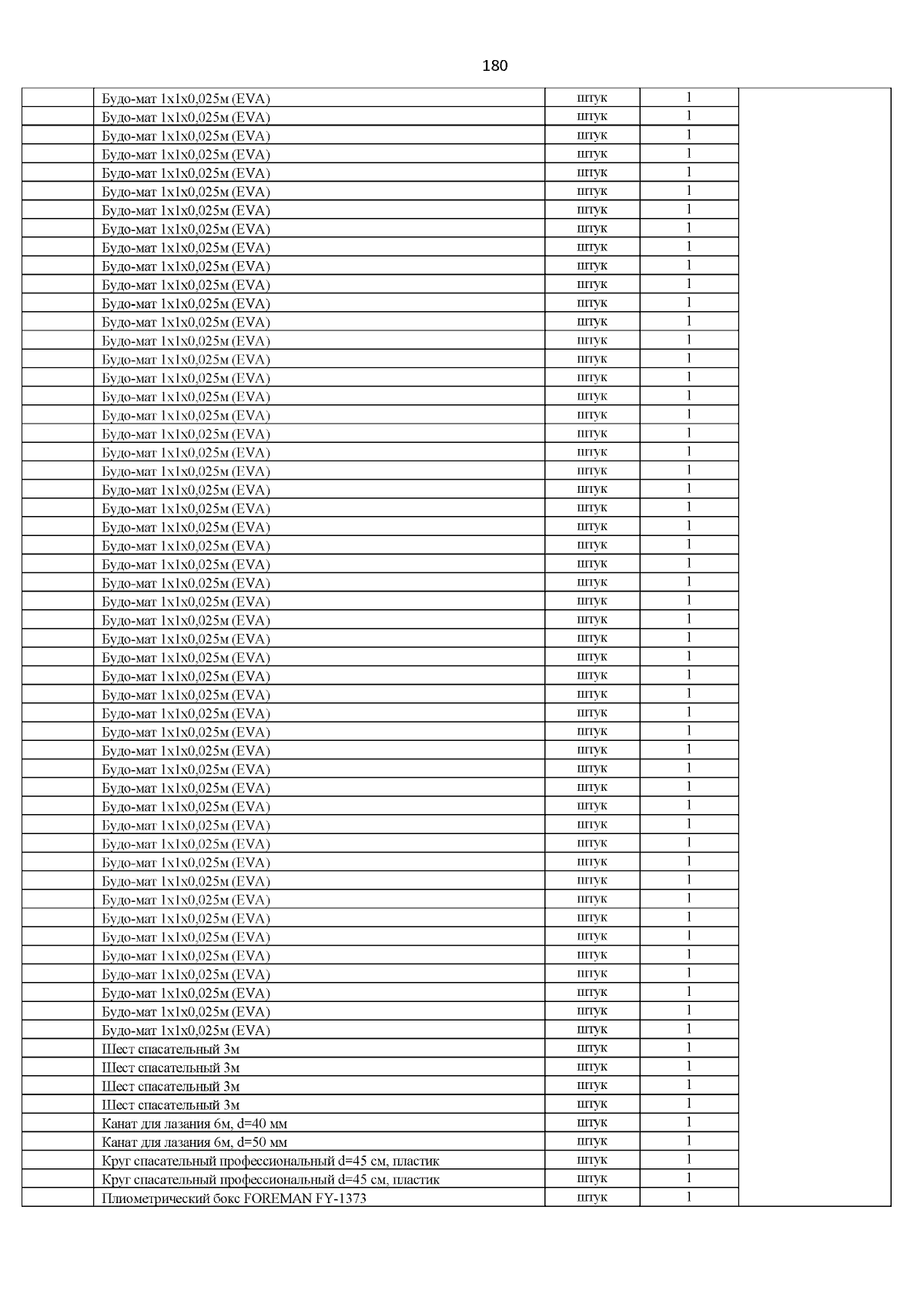 180

| | | | | |
|---|---|---|---|---|
| | Будо-мат 1х1х0,025м (EVA) | штук | 1 | |
| | Будо-мат 1х1х0,025м (EVA) | штук | 1 | |
| | Будо-мат 1х1х0,025м (EVA) | штук | 1 | |
| | Будо-мат 1х1х0,025м (EVA) | штук | 1 | |
| | Будо-мат 1х1х0,025м (EVA) | штук | 1 | |
| | Будо-мат 1х1х0,025м (EVA) | штук | 1 | |
| | Будо-мат 1х1х0,025м (EVA) | штук | 1 | |
| | Будо-мат 1х1х0,025м (EVA) | штук | 1 | |
| | Будо-мат 1х1х0,025м (EVA) | штук | 1 | |
| | Будо-мат 1х1х0,025м (EVA) | штук | 1 | |
| | Будо-мат 1х1х0,025м (EVA) | штук | 1 | |
| | Будо-мат 1х1х0,025м (EVA) | штук | 1 | |
| | Будо-мат 1х1х0,025м (EVA) | штук | 1 | |
| | Будо-мат 1х1х0,025м (EVA) | штук | 1 | |
| | Будо-мат 1х1х0,025м (EVA) | штук | 1 | |
| | Будо-мат 1х1х0,025м (EVA) | штук | 1 | |
| | Будо-мат 1х1х0,025м (EVA) | штук | 1 | |
| | Будо-мат 1х1х0,025м (EVA) | штук | 1 | |
| | Будо-мат 1х1х0,025м (EVA) | штук | 1 | |
| | Будо-мат 1х1х0,025м (EVA) | штук | 1 | |
| | Будо-мат 1х1х0,025м (EVA) | штук | 1 | |
| | Будо-мат 1х1х0,025м (EVA) | штук | 1 | |
| | Будо-мат 1х1х0,025м (EVA) | штук | 1 | |
| | Будо-мат 1х1х0,025м (EVA) | штук | 1 | |
| | Будо-мат 1х1х0,025м (EVA) | штук | 1 | |
| | Будо-мат 1х1х0,025м (EVA) | штук | 1 | |
| | Будо-мат 1х1х0,025м (EVA) | штук | 1 | |
| | Будо-мат 1х1х0,025м (EVA) | штук | 1 | |
| | Будо-мат 1х1х0,025м (EVA) | штук | 1 | |
| | Будо-мат 1х1х0,025м (EVA) | штук | 1 | |
| | Будо-мат 1х1х0,025м (EVA) | штук | 1 | |
| | Будо-мат 1х1х0,025м (EVA) | штук | 1 | |
| | Будо-мат 1х1х0,025м (EVA) | штук | 1 | |
| | Будо-мат 1х1х0,025м (EVA) | штук | 1 | |
| | Будо-мат 1х1х0,025м (EVA) | штук | 1 | |
| | Будо-мат 1х1х0,025м (EVA) | штук | 1 | |
| | Будо-мат 1х1х0,025м (EVA) | штук | 1 | |
| | Будо-мат 1х1х0,025м (EVA) | штук | 1 | |
| | Будо-мат 1х1х0,025м (EVA) | штук | 1 | |
| | Будо-мат 1х1х0,025м (EVA) | штук | 1 | |
| | Будо-мат 1х1х0,025м (EVA) | штук | 1 | |
| | Будо-мат 1х1х0,025м (EVA) | штук | 1 | |
| | Будо-мат 1х1х0,025м (EVA) | штук | 1 | |
| | Будо-мат 1х1х0,025м (EVA) | штук | 1 | |
| | Будо-мат 1х1х0,025м (EVA) | штук | 1 | |
| | Будо-мат 1х1х0,025м (EVA) | штук | 1 | |
| | Будо-мат 1х1х0,025м (EVA) | штук | 1 | |
| | Будо-мат 1х1х0,025м (EVA) | штук | 1 | |
| | Будо-мат 1х1х0,025м (EVA) | штук | 1 | |
| | Будо-мат 1х1х0,025м (EVA) | штук | 1 | |
| | Будо-мат 1х1х0,025м (EVA) | штук | 1 | |
| | Шест спасательный 3м | штук | 1 | |
| | Шест спасательный 3м | штук | 1 | |
| | Шест спасательный 3м | штук | 1 | |
| | Шест спасательный 3м | штук | 1 | |
| | Канат для лазания 6м, d=40 мм | штук | 1 | |
| | Канат для лазания 6м, d=50 мм | штук | 1 | |
| | Круг спасательный профессиональный d=45 см, пластик | штук | 1 | |
| | Круг спасательный профессиональный d=45 см, пластик | штук | 1 | |
| | Плиометрический бокс FOREMAN FY-1373 | штук | 1 | |